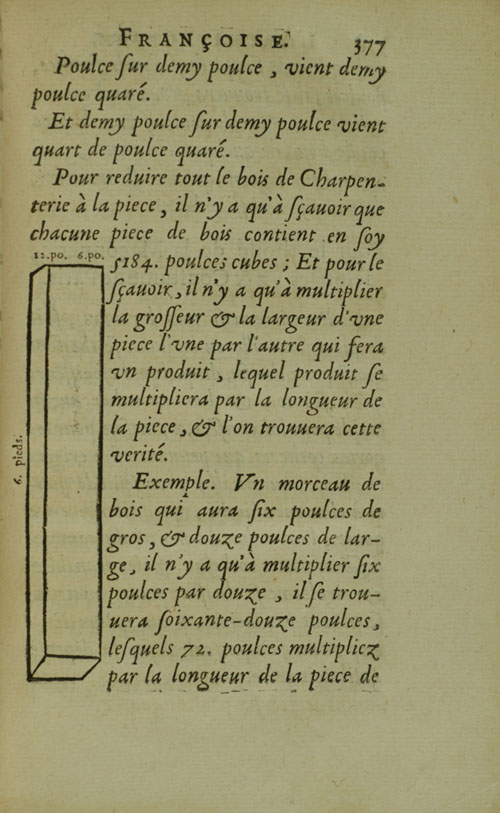 FRANÇOISE. 377

Poulce ſur demy poulce, vient demy poulce quaré.

Et demy poulce ſur demy poulce vient quart de poulce quaré.

Pour reduire tout le bois de Charpenterie à la piece, il n'y a qu'à ſçauoir que chacune piece de bois contient en ſoy 5184. poulces cubes; Et pour le ſçauoir, il n'y a qu'à multiplier la groſſeur & la largeur d'vne piece l'vne par l'autre qui fera vn produit, lequel produit ſe multipliera par la longueur de la piece, & l'on trouuera cette verité.

12.po. 6.po.

6. pieds.

Exemple. Vn morceau de bois qui aura ſix poulces de gros, & douze poulces de large, il n'y a qu'à multiplier ſix poulces par douze, il ſe trouuera ſoixante-douze poulces, leſquels 72. poulces multipliez par la longueur de la piece de